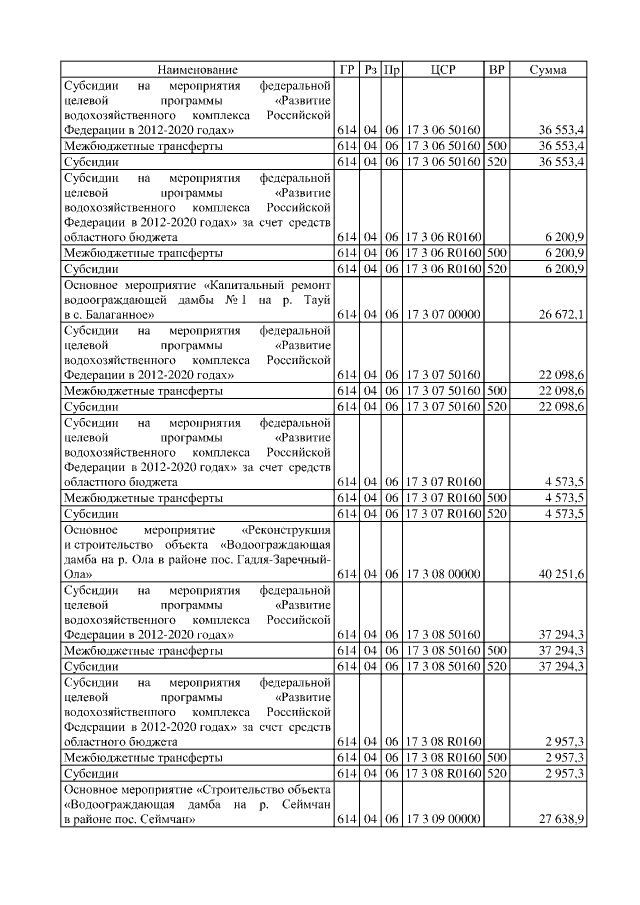 | Наименование | ГР | Рз | Пр | ЦСР | ВР | Сумма |
|---|---|---|---|---|---|---|
| Субсидии на мероприятия федеральной целевой программы «Развитие водохозяйственного комплекса Российской Федерации в 2012-2020 годах» | 614 | 04 | 06 | 17 3 06 50160 | | 36 553,4 |
| Межбюджетные трансферты | 614 | 04 | 06 | 17 3 06 50160 | 500 | 36 553,4 |
| Субсидии | 614 | 04 | 06 | 17 3 06 50160 | 520 | 36 553,4 |
| Субсидии на мероприятия федеральной целевой программы «Развитие водохозяйственного комплекса Российской Федерации в 2012-2020 годах» за счет средств областного бюджета | 614 | 04 | 06 | 17 3 06 R0160 | | 6 200,9 |
| Межбюджетные трансферты | 614 | 04 | 06 | 17 3 06 R0160 | 500 | 6 200,9 |
| Субсидии | 614 | 04 | 06 | 17 3 06 R0160 | 520 | 6 200,9 |
| Основное мероприятие «Капитальный ремонт водоограждающей дамбы № 1 на р. Тауй в с. Балаганное» | 614 | 04 | 06 | 17 3 07 00000 | | 26 672,1 |
| Субсидии на мероприятия федеральной целевой программы «Развитие водохозяйственного комплекса Российской Федерации в 2012-2020 годах» | 614 | 04 | 06 | 17 3 07 50160 | | 22 098,6 |
| Межбюджетные трансферты | 614 | 04 | 06 | 17 3 07 50160 | 500 | 22 098,6 |
| Субсидии | 614 | 04 | 06 | 17 3 07 50160 | 520 | 22 098,6 |
| Субсидии на мероприятия федеральной целевой программы «Развитие водохозяйственного комплекса Российской Федерации в 2012-2020 годах» за счет средств областного бюджета | 614 | 04 | 06 | 17 3 07 R0160 | | 4 573,5 |
| Межбюджетные трансферты | 614 | 04 | 06 | 17 3 07 R0160 | 500 | 4 573,5 |
| Субсидии | 614 | 04 | 06 | 17 3 07 R0160 | 520 | 4 573,5 |
| Основное мероприятие «Реконструкция и строительство объекта «Водоограждающая дамба на р. Ола в районе пос. Гадля-Заречный-Ола» | 614 | 04 | 06 | 17 3 08 00000 | | 40 251,6 |
| Субсидии на мероприятия федеральной целевой программы «Развитие водохозяйственного комплекса Российской Федерации в 2012-2020 годах» | 614 | 04 | 06 | 17 3 08 50160 | | 37 294,3 |
| Межбюджетные трансферты | 614 | 04 | 06 | 17 3 08 50160 | 500 | 37 294,3 |
| Субсидии | 614 | 04 | 06 | 17 3 08 50160 | 520 | 37 294,3 |
| Субсидии на мероприятия федеральной целевой программы «Развитие водохозяйственного комплекса Российской Федерации в 2012-2020 годах» за счет средств областного бюджета | 614 | 04 | 06 | 17 3 08 R0160 | | 2 957,3 |
| Межбюджетные трансферты | 614 | 04 | 06 | 17 3 08 R0160 | 500 | 2 957,3 |
| Субсидии | 614 | 04 | 06 | 17 3 08 R0160 | 520 | 2 957,3 |
| Основное мероприятие «Строительство объекта «Водоограждающая дамба на р. Сеймчан в районе пос. Сеймчан» | 614 | 04 | 06 | 17 3 09 00000 | | 27 638,9 |